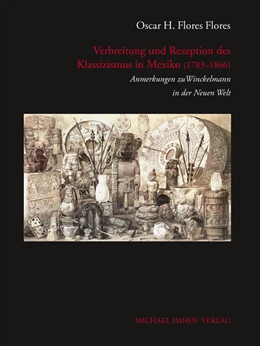 Oscar H. Flores Flores

Verbreitung und Rezeption des Klassizismus in Mexiko (1783–1866)

Anmerkungen zuWinckelmann in der Neuen Welt

MICHAEL IMHOF VERLAG